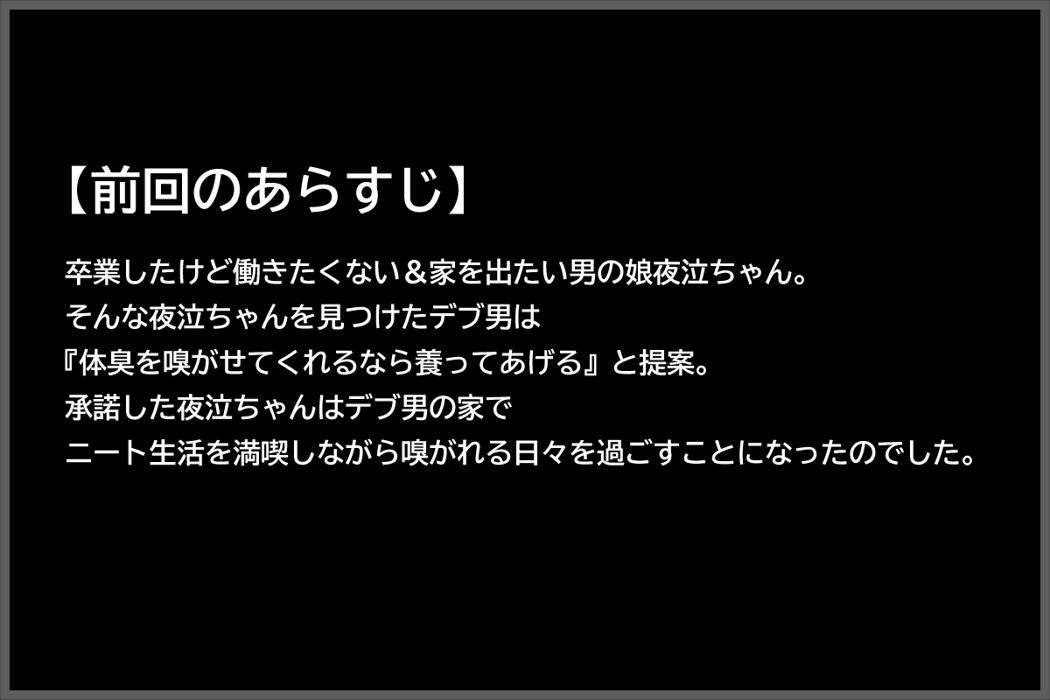 【前回のあらすじ】

卒業したけど働きたくない＆家を出たい男の娘夜泣ちゃん。
そんな夜泣ちゃんを見つけたデブ男は
『体臭を嗅がせてくれるなら養ってあげる』と提案。
承諾した夜泣ちゃんはデブ男の家で
ニート生活を満喫しながら嗅がれる日々を過ごすことになったのでした。